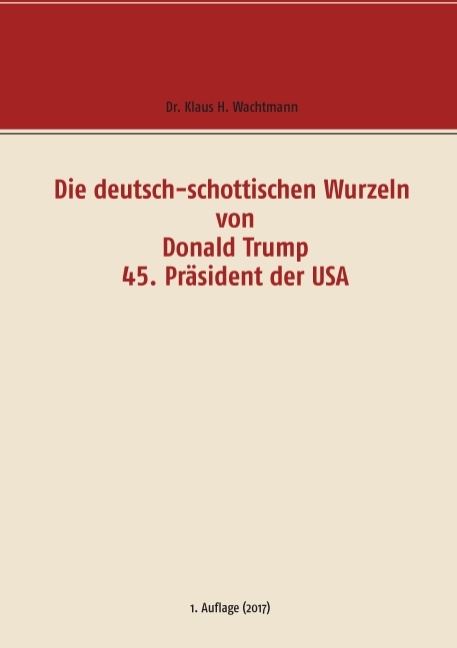 Dr. Klaus H. Wachtmann

Die deutsch-schottischen Wurzeln
von
Donald Trump
45. Präsident der USA

1. Auflage (2017)